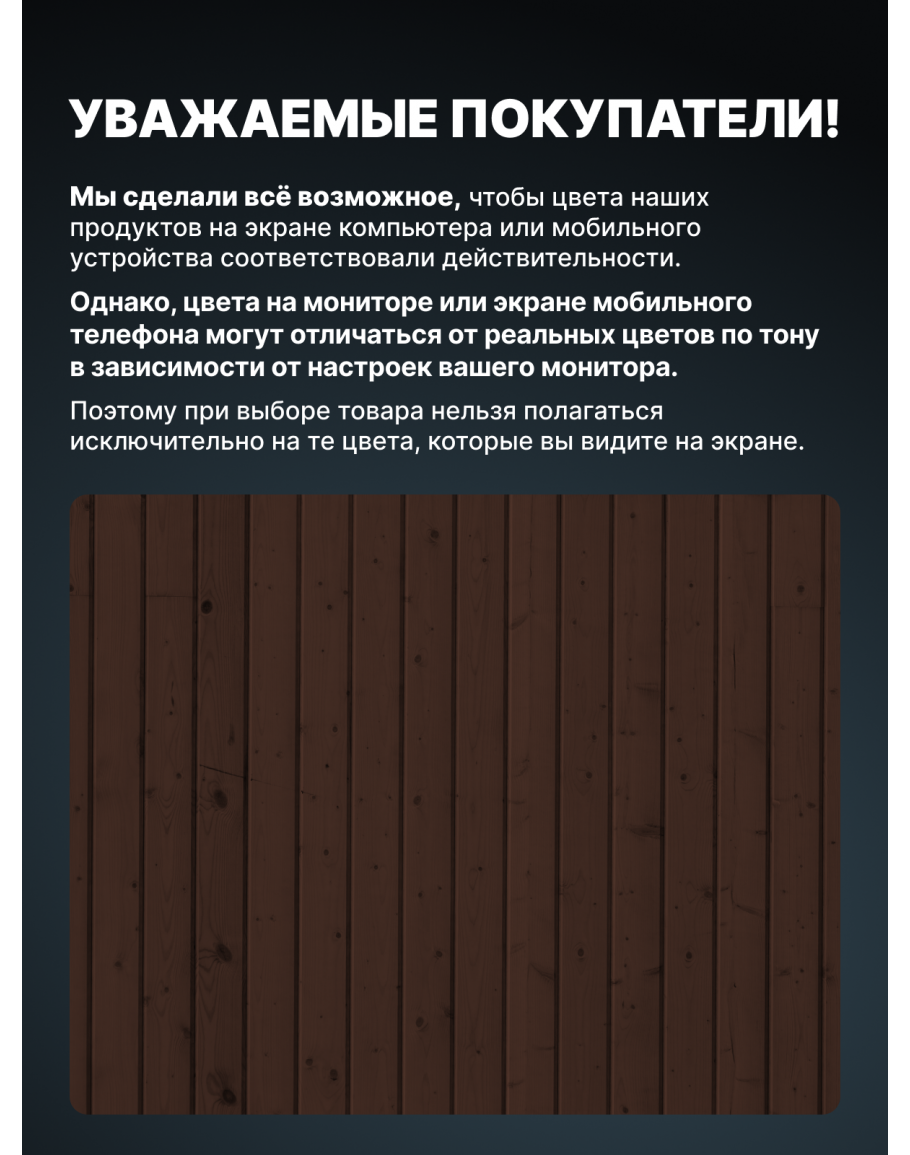 УВАЖАЕМЫЕ ПОКУПАТЕЛИ!

Мы сделали всё возможное, чтобы цвета наших продуктов на экране компьютера или мобильного устройства соответствовали действительности.

Однако, цвета на мониторе или экране мобильного телефона могут отличаться от реальных цветов по тону в зависимости от настроек вашего монитора.

Поэтому при выборе товара нельзя полагаться исключительно на те цвета, которые вы видите на экране.